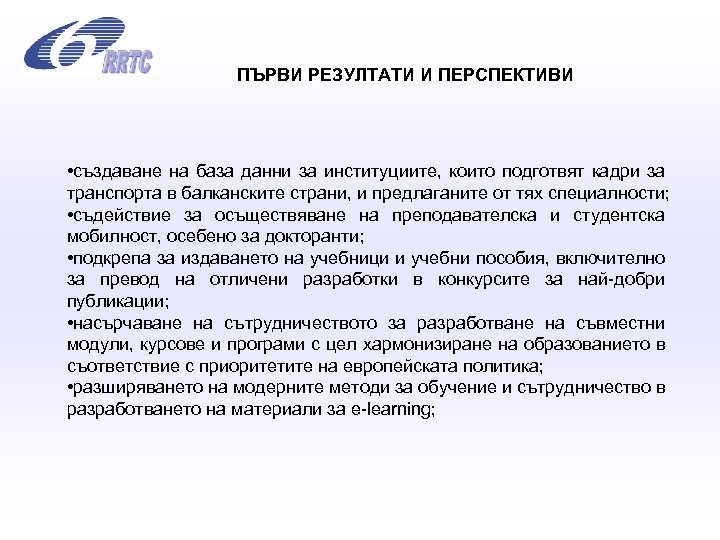 6 RRTC

ПЪРВИ РЕЗУЛТАТИ И ПЕРСПЕКТИВИ

•създаване на база данни за институциите, които подготвят кадри за транспорта в балканските страни, и предлаганите от тях специалности;
•съдействие за осъществяване на преподавателска и студентска мобилност, осебено за докторанти;
•подкрепа за издаването на учебници и учебни пособия, включително за превод на отличени разработки в конкурсите за най-добри публикации;
•насърчаване на сътрудничеството за разработване на съвместни модули, курсове и програми с цел хармонизиране на образованието в съответствие с приоритетите на европейската политика;
•разширяването на модерните методи за обучение и сътрудничество в разработването на материали за e-learning;